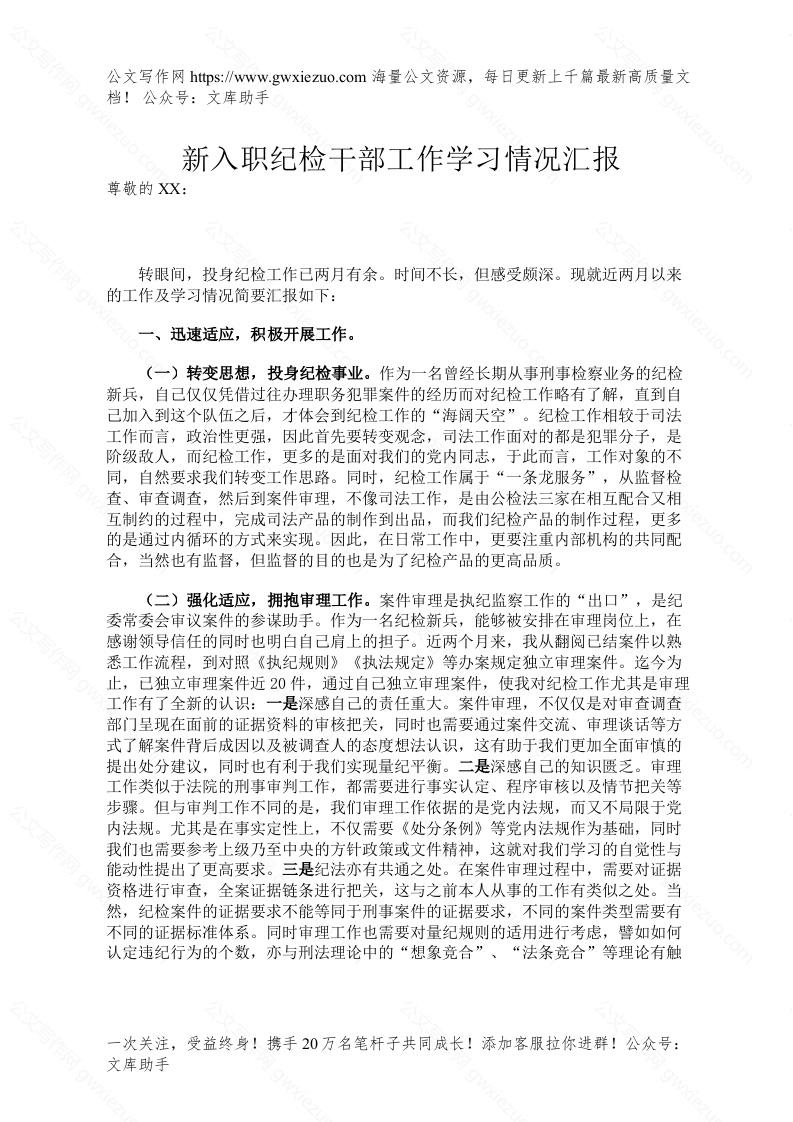 公文写作网 https://www.gwxiezuo.com 海量公文资源，每日更新上千篇最新高质量文档！ 公众号：文库助手

新入职纪检干部工作学习情况汇报

尊敬的 XX：

转眼间，投身纪检工作已两月有余。时间不长，但感受颇深。现就近两月以来的工作及学习情况简要汇报如下：

一、迅速适应，积极开展工作。

（一）转变思想，投身纪检事业。作为一名曾经长期从事刑事检察业务的纪检新兵，自己仅仅凭借过往办理职务犯罪案件的经历而对纪检工作略有了解，直到自己加入到这个队伍之后，才体会到纪检工作的“海阔天空”。纪检工作相较于司法工作而言，政治性更强，因此首先要转变观念，司法工作面对的都是犯罪分子，是阶级敌人，而纪检工作，更多的是面对我们的党内同志，于此而言，工作对象的不同，自然要求我们转变工作思路。同时，纪检工作属于“一条龙服务”，从监督检查、审查调查，然后到案件审理，不像司法工作，是由公检法三家在相互配合又相互制约的过程中，完成司法产品的制作到出品，而我们纪检产品的制作过程，更多的是通过内循环的方式来实现。因此，在日常工作中，更要注重内部机构的共同配合，当然也有监督，但监督的目的也是为了纪检产品的更高品质。

（二）强化适应，拥抱审理工作。案件审理是执纪监察工作的“出口”，是纪委常委会审议案件的参谋助手。作为一名纪检新兵，能够被安排在审理岗位上，在感谢领导信任的同时也明白自己肩上的担子。近两个月来，我从翻阅已结案件以熟悉工作流程，到对照《执纪规则》《执法规定》等办案规定独立审理案件。迄今为止，已独立审理案件近 20 件，通过自己独立审理案件，使我对纪检工作尤其是审理工作有了全新的认识：一是深感自己的责任重大。案件审理，不仅仅是对审查调查部门呈现在面前的证据资料的审核把关，同时也需要通过案件交流、审理谈话等方式了解案件背后成因以及被调查人的态度想法认识，这有助于我们更加全面审慎的提出处分建议，同时也有利于我们实现量纪平衡。二是深感自己的知识匮乏。审理工作类似于法院的刑事审判工作，都需要进行事实认定、程序审核以及情节把关等步骤。但与审判工作不同的是，我们审理工作依据的是党内法规，而又不局限于党内法规。尤其是在事实定性上，不仅需要《处分条例》等党内法规作为基础，同时我们也需要参考上级乃至中央的方针政策或文件精神，这就对我们学习的自觉性与能动性提出了更高要求。三是纪法亦有共通之处。在案件审理过程中，需要对证据资格进行审查，全案证据链条进行把关，这与之前本人从事的工作有类似之处。当然，纪检案件的证据要求不能等同于刑事案件的证据要求，不同的案件类型需要有不同的证据标准体系。同时审理工作也需要对量纪规则的适用进行考虑，譬如如何认定违纪行为的个数，亦与刑法理论中的“想象竞合”、“法条竞合”等理论有触

一次关注，受益终身！携手 20 万名笔杆子共同成长！添加客服拉你进群！公众号：文库助手